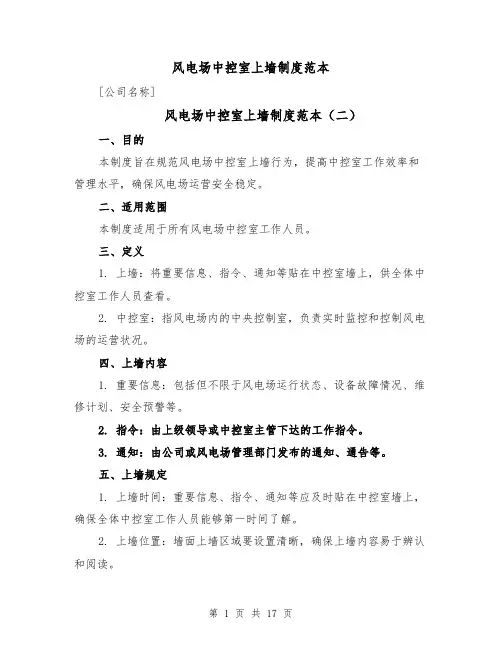 风电场中控室上墙制度范本

[公司名称]

风电场中控室上墙制度范本（二）

一、目的

本制度旨在规范风电场中控室上墙行为，提高中控室工作效率和管理水平，确保风电场运营安全稳定。

二、适用范围

本制度适用于所有风电场中控室工作人员。

三、定义

1. 上墙：将重要信息、指令、通知等贴在中控室墙上，供全体中控室工作人员查看。

2. 中控室：指风电场内的中央控制室，负责实时监控和控制风电场的运营状况。

四、上墙内容

1. 重要信息：包括但不限于风电场运行状态、设备故障情况、维修计划、安全预警等。

2. 指令：由上级领导或中控室主管下达的工作指令。

3. 通知：由公司或风电场管理部门发布的通知、通告等。

五、上墙规定

1. 上墙时间：重要信息、指令、通知等应及时贴在中控室墙上，确保全体中控室工作人员能够第一时间了解。

2. 上墙位置：墙面上墙区域要设置清晰，确保上墙内容易于辨认和阅读。

第 1 页 共 17 页